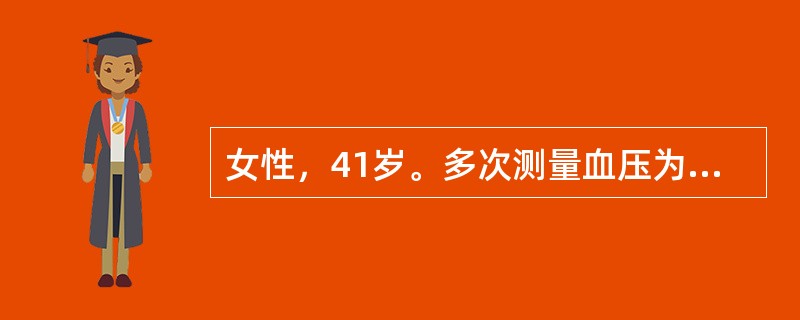 女性，41岁。多次测量血压为...